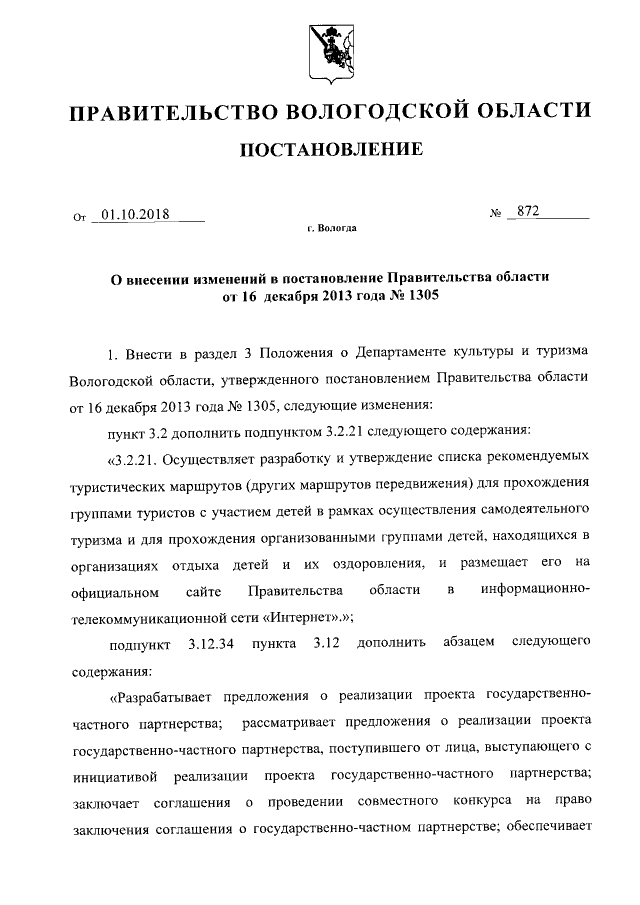 ПРАВИТЕЛЬСТВО ВОЛОГОДСКОЙ ОБЛАСТИ

ПОСТАНОВЛЕНИЕ

От 01.10.2018 № 872

г. Вологда

О внесении изменений в постановление Правительства области от 16 декабря 2013 года № 1305

1. Внести в раздел 3 Положения о Департаменте культуры и туризма Вологодской области, утвержденного постановлением Правительства области от 16 декабря 2013 года № 1305, следующие изменения:

пункт 3.2 дополнить подпунктом 3.2.21 следующего содержания:

«3.2.21. Осуществляет разработку и утверждение списка рекомендуемых туристических маршрутов (других маршрутов передвижения) для прохождения группами туристов с участием детей в рамках осуществления самодеятельного туризма и для прохождения организованными группами детей, находящихся в организациях отдыха детей и их оздоровления, и размещает его на официальном сайте Правительства области в информационно-телекоммуникационной сети «Интернет».»;

подпункт 3.12.34 пункта 3.12 дополнить абзацем следующего содержания:

«Разрабатывает предложения о реализации проекта государственно-частного партнерства; рассматривает предложения о реализации проекта государственно-частного партнерства, поступившего от лица, выступающего с инициативой реализации проекта государственно-частного партнерства; заключает соглашения о проведении совместного конкурса на право заключения соглашения о государственно-частном партнерстве; обеспечивает